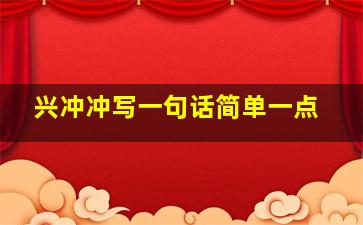 兴冲冲写一句话简单一点